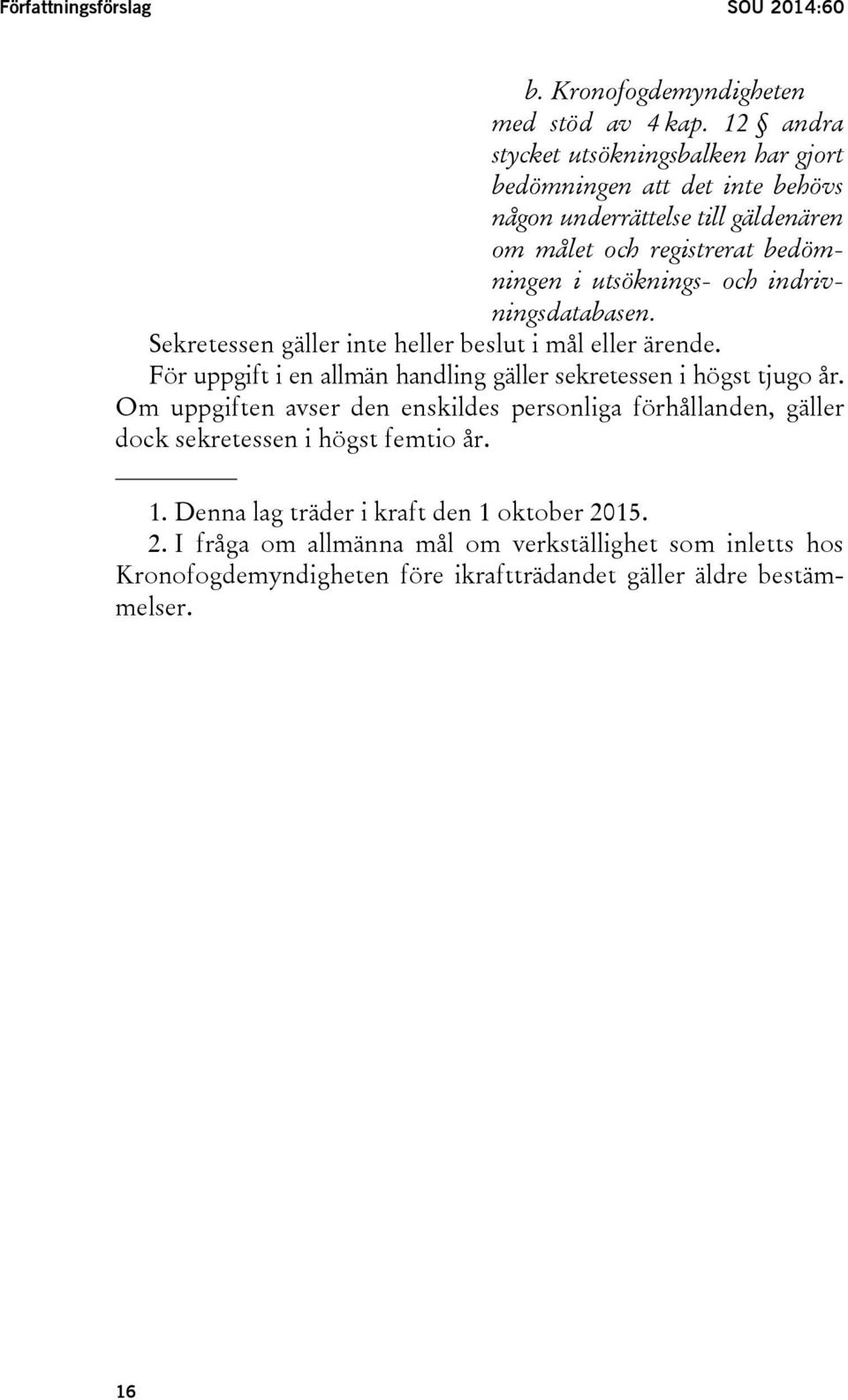 Författningsförslag SOU 2014:60

b. Kronofogdemyndigheten med stöd av 4 kap. 12 § andra stycket utsökningsbalken har gjort bedömningen att det inte behövs någon underrättelse till gäldenären om målet och registrerat bedömningen i utsöknings- och indrivningsdatabasen.

Sekretessen gäller inte heller beslut i mål eller ärende.

För uppgift i en allmän handling gäller sekretessen i högst tjugo år. Om uppgiften avser den enskildes personliga förhållanden, gäller dock sekretessen i högst femtio år.

1. Denna lag träder i kraft den 1 oktober 2015.

2. I fråga om allmänna mål om verkställighet som inletts hos Kronofogdemyndigheten före ikraftträdandet gäller äldre bestämmelser.

16